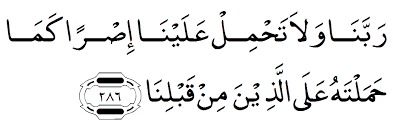 رَبَّنَا وَلَا تَحْمِلْ عَلَيْنَا إِصْرًا كَمَا حَمَلْتَهُ عَلَى الَّذِينَ مِنْ قَبْلِنَا ٢٨٦